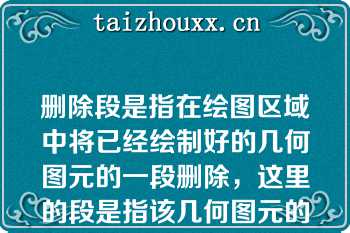 taizhouxx.cn

删除段是指在绘图区域中将已经绘制好的几何图元的一段删除，这里的段是指该几何图元的